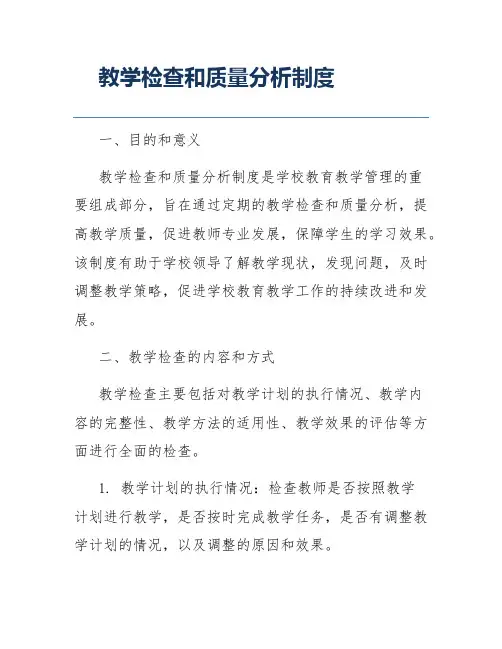 教学检查和质量分析制度

一、目的和意义

教学检查和质量分析制度是学校教育教学管理的重要组成部分，旨在通过定期的教学检查和质量分析，提高教学质量，促进教师专业发展，保障学生的学习效果。该制度有助于学校领导了解教学现状，发现问题，及时调整教学策略，促进学校教育教学工作的持续改进和发展。

二、教学检查的内容和方式

教学检查主要包括对教学计划的执行情况、教学内容的完整性、教学方法的适用性、教学效果的评估等方面进行全面的检查。

1. 教学计划的执行情况：检查教师是否按照教学计划进行教学，是否按时完成教学任务，是否有调整教学计划的情况，以及调整的原因和效果。